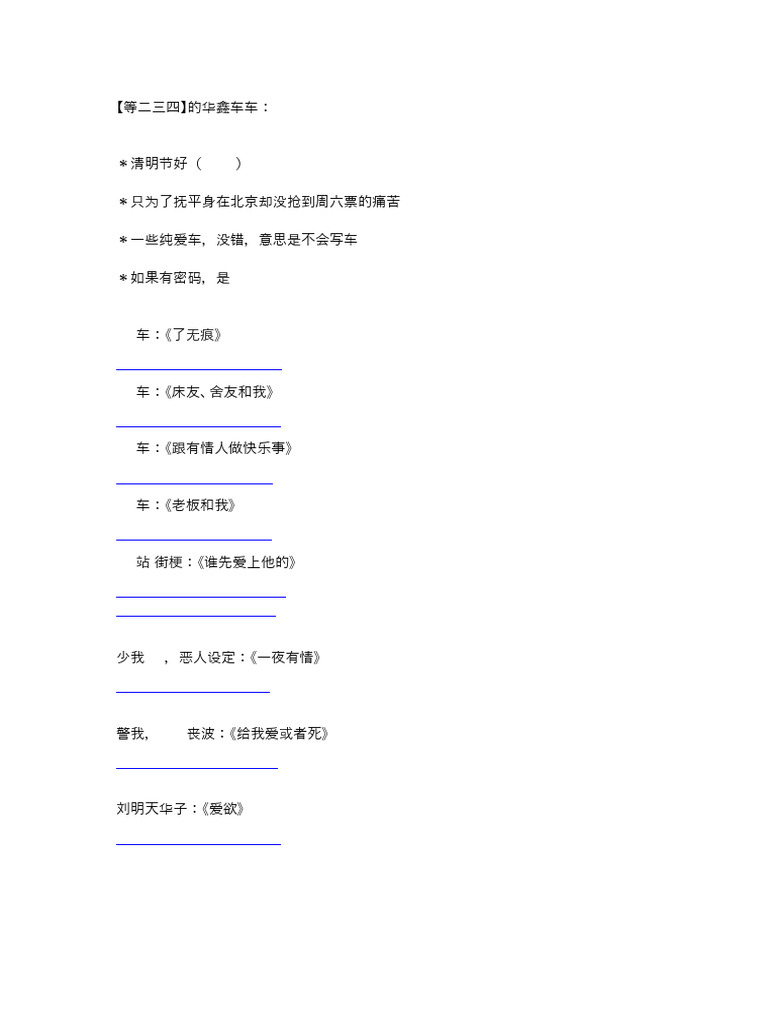 【等二三四】的华鑫车车：

＊清明节好（　　）

＊只为了抚平身在北京却没抢到周六票的痛苦

＊一些纯爱车，没错，意思是不会写车

＊如果有密码，是

车：《了无痕》

车：《床友、舍友和我》

车：《跟有情人做快乐事》

车：《老板和我》

站 街梗：《谁先爱上他的》

少我　，恶人设定：《一夜有情》

警我，　丧波：《给我爱或者死》

刘明天华子：《爱欲》